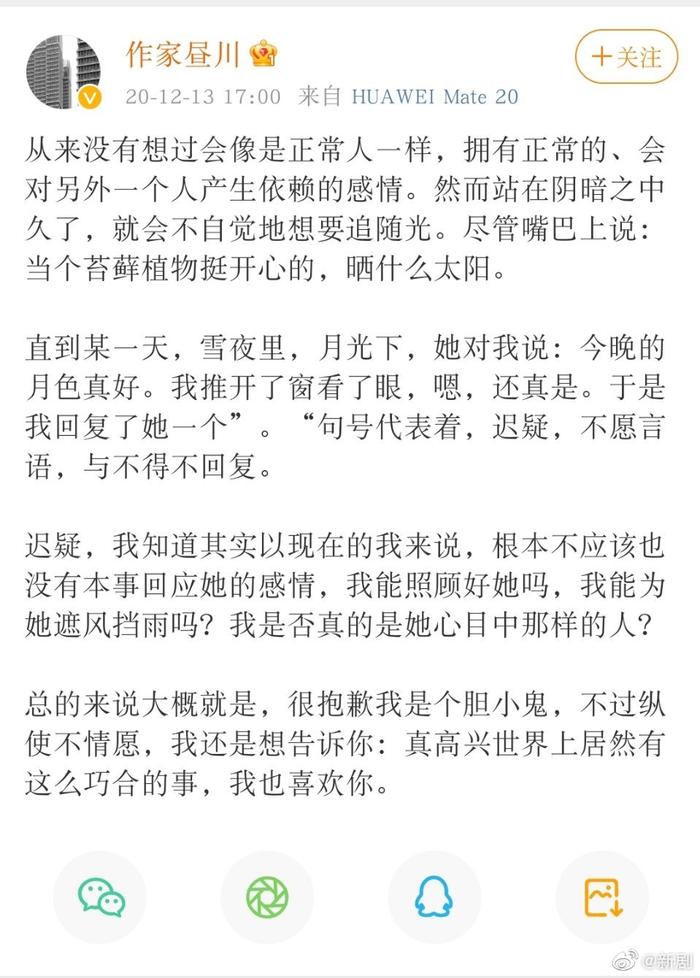 作家昼川

+关注

20-12-13 17:00 来自 HUAWEI Mate 20

从来没有想过会像是正常人一样，拥有正常的、会对另外一个人产生依赖的感情。然而站在阴暗之中久了，就会不自觉地想要追随光。尽管嘴巴上说：当个苔藓植物挺开心的，晒什么太阳。

直到某一天，雪夜里，月光下，她对我说：今晚的月色真好。我推开了窗看了眼，嗯，还真是。于是我回复了她一个”。“句号代表着，迟疑，不愿言语，与不得不回复。

迟疑，我知道其实以现在的我来说，根本不应该也没有本事回应她的感情，我能照顾好她吗，我能为她遮风挡雨吗？我是否真的是她心目中那样的人？

总的来说大概就是，很抱歉我是个胆小鬼，不过纵使不情愿，我还是想告诉你：真高兴世界上居然有这么巧合的事，我也喜欢你。

@新剧